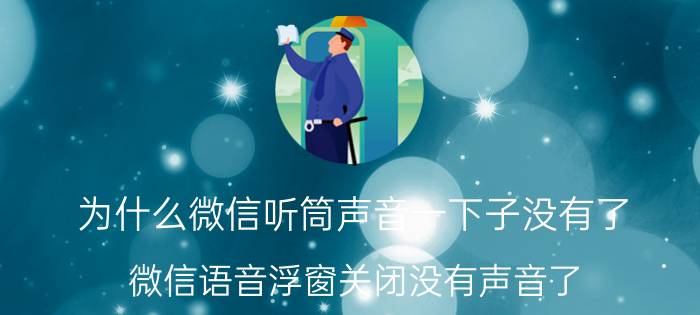 为什么微信听筒声音一下子没有了

微信语音浮窗关闭没有声音了